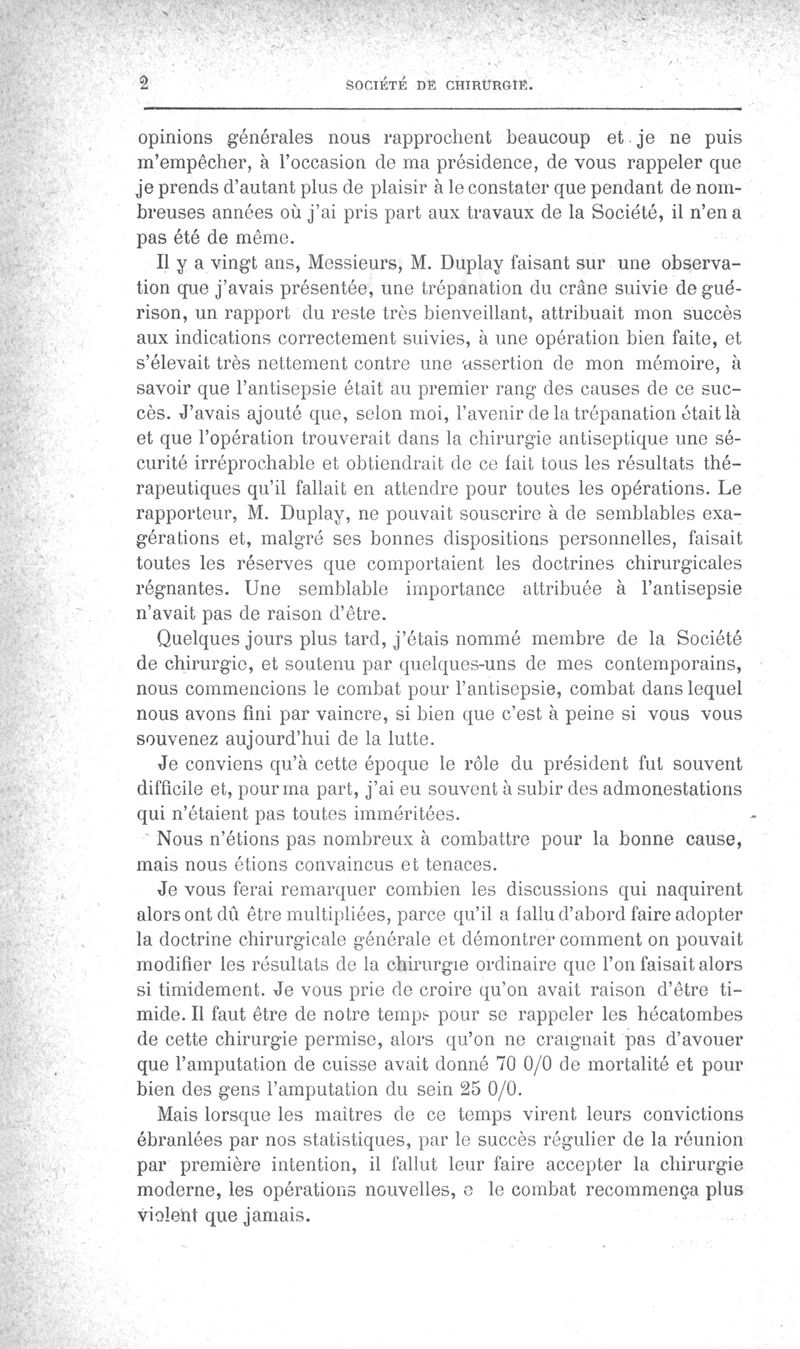 2 SOCIÉTÉ DE CHIRURGIE.

opinions générales nous rapprochent beaucoup et je ne puis m'empêcher, à l'occasion de ma présidence, de vous rappeler que je prends d'autant plus de plaisir à le constater que pendant de nombreuses années où j'ai pris part aux travaux de la Société, il n'en a pas été de même.

Il y a vingt ans, Messieurs, M. Duplay faisant sur une observation que j'avais présentée, une trépanation du crâne suivie de guérison, un rapport du reste très bienveillant, attribuait mon succès aux indications correctement suivies, à une opération bien faite, et s'élevait très nettement contre une assertion de mon mémoire, à savoir que l'antisepsie était au premier rang des causes de ce succès. J'avais ajouté que, selon moi, l'avenir de la trépanation était là et que l'opération trouverait dans la chirurgie antiseptique une sécurité irréprochable et obtiendrait de ce fait tous les résultats thérapeutiques qu'il fallait en attendre pour toutes les opérations. Le rapporteur, M. Duplay, ne pouvait souscrire à de semblables exagérations et, malgré ses bonnes dispositions personnelles, faisait toutes les réserves que comportaient les doctrines chirurgicales régnantes. Une semblable importance attribuée à l'antisepsie n'avait pas de raison d'être.

Quelques jours plus tard, j'étais nommé membre de la Société de chirurgie, et soutenu par quelques-uns de mes contemporains, nous commencions le combat pour l'antisepsie, combat dans lequel nous avons fini par vaincre, si bien que c'est à peine si vous vous souvenez aujourd'hui de la lutte.

Je conviens qu'à cette époque le rôle du président fut souvent difficile et, pour ma part, j'ai eu souvent à subir des admonestations qui n'étaient pas toutes imméritées.

Nous n'étions pas nombreux à combattre pour la bonne cause, mais nous étions convaincus et tenaces.

Je vous ferai remarquer combien les discussions qui naquirent alors ont dû être multipliées, parce qu'il a fallu d'abord faire adopter la doctrine chirurgicale générale et démontrer comment on pouvait modifier les résultats de la chirurgie ordinaire que l'on faisait alors si timidement. Je vous prie de croire qu'on avait raison d'être timide. Il faut être de notre temps pour se rappeler les hécatombes de cette chirurgie permise, alors qu'on ne craignait pas d'avouer que l'amputation de cuisse avait donné 70 0/0 de mortalité et pour bien des gens l'amputation du sein 25 0/0.

Mais lorsque les maîtres de ce temps virent leurs convictions ébranlées par nos statistiques, par le succès régulier de la réunion par première intention, il fallut leur faire accepter la chirurgie moderne, les opérations nouvelles, e le combat recommença plus violent que jamais.